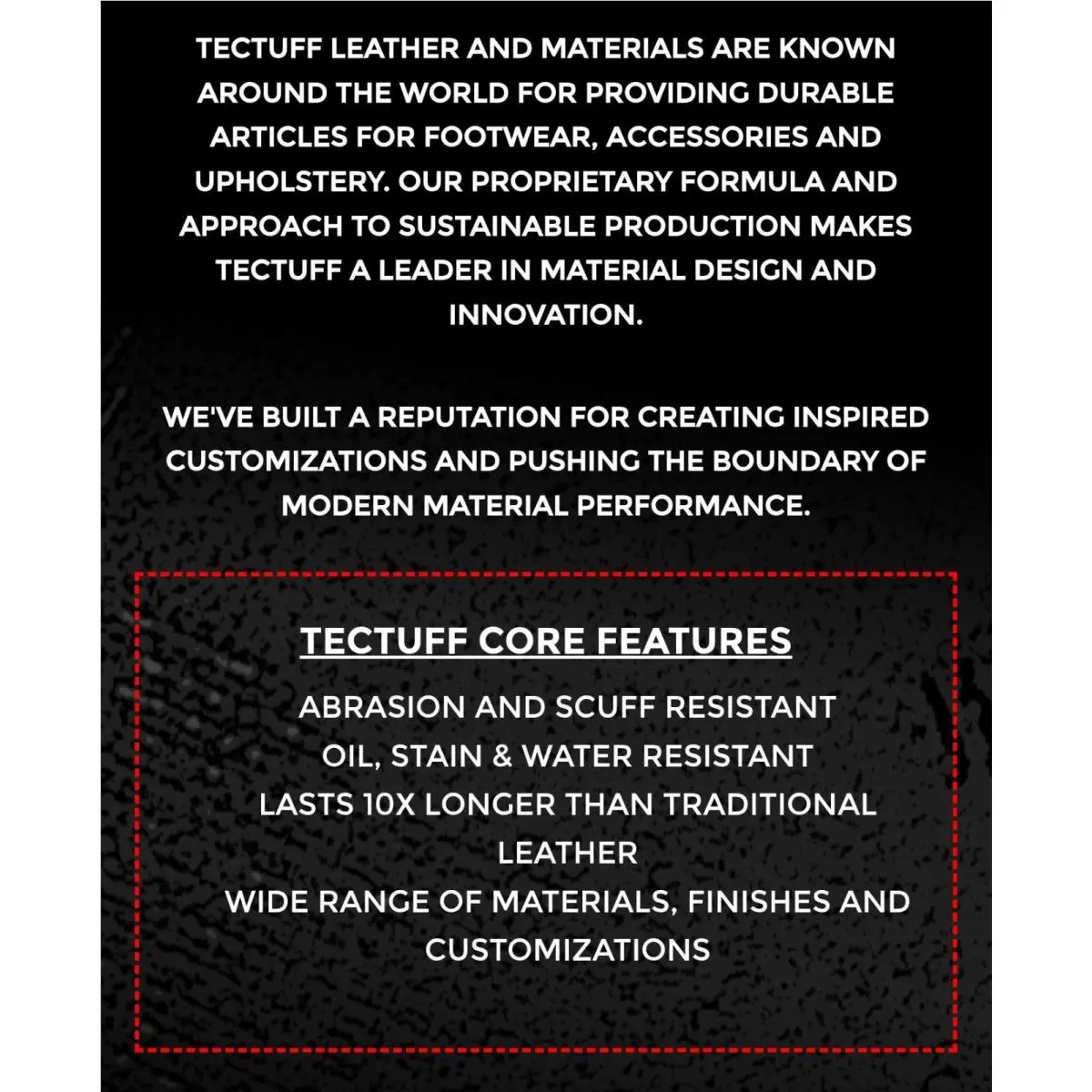 TECTUFF LEATHER AND MATERIALS ARE KNOWN AROUND THE WORLD FOR PROVIDING DURABLE ARTICLES FOR FOOTWEAR, ACCESSORIES AND UPHOLSTERY. OUR PROPRIETARY FORMULA AND APPROACH TO SUSTAINABLE PRODUCTION MAKES TECTUFF A LEADER IN MATERIAL DESIGN AND INNOVATION.

WE'VE BUILT A REPUTATION FOR CREATING INSPIRED CUSTOMIZATIONS AND PUSHING THE BOUNDARY OF MODERN MATERIAL PERFORMANCE.

TECTUFF CORE FEATURES

ABRASION AND SCUFF RESISTANT
OIL, STAIN & WATER RESISTANT
LASTS 10X LONGER THAN TRADITIONAL LEATHER
WIDE RANGE OF MATERIALS, FINISHES AND CUSTOMIZATIONS